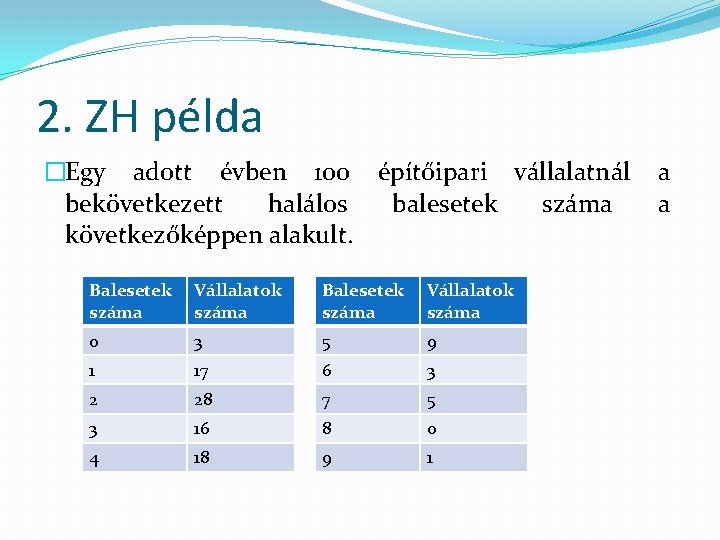 2. ZH példa

Egy adott évben 100 építőipari vállalatnál a bekövetkezett halálos balesetek száma a következőképpen alakult.

| Balesetek száma | Vállalatok száma |
|---|---|
| 0 | 3 |
| 1 | 17 |
| 2 | 28 |
| 3 | 16 |
| 4 | 18 |

| Balesetek száma | Vállalatok száma |
|---|---|
| 5 | 9 |
| 6 | 3 |
| 7 | 5 |
| 8 | 0 |
| 9 | 1 |